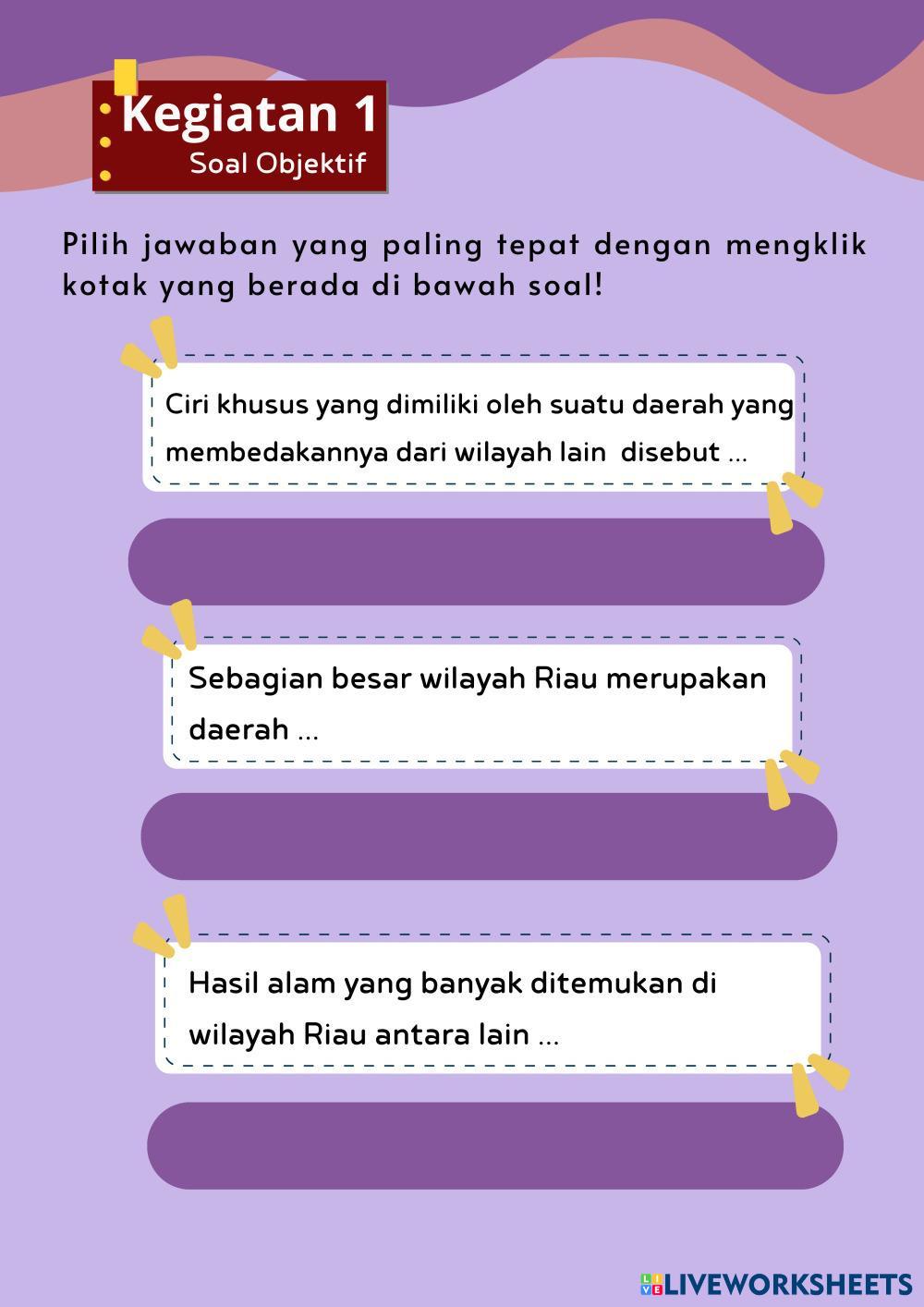 Kegiatan 1
Soal Objektif

Pilih jawaban yang paling tepat dengan mengklik kotak yang berada di bawah soal!

Ciri khusus yang dimiliki oleh suatu daerah yang membedakannya dari wilayah lain disebut ...

Sebagian besar wilayah Riau merupakan daerah ...

Hasil alam yang banyak ditemukan di wilayah Riau antara lain ...

LIVEWORKSHEETS